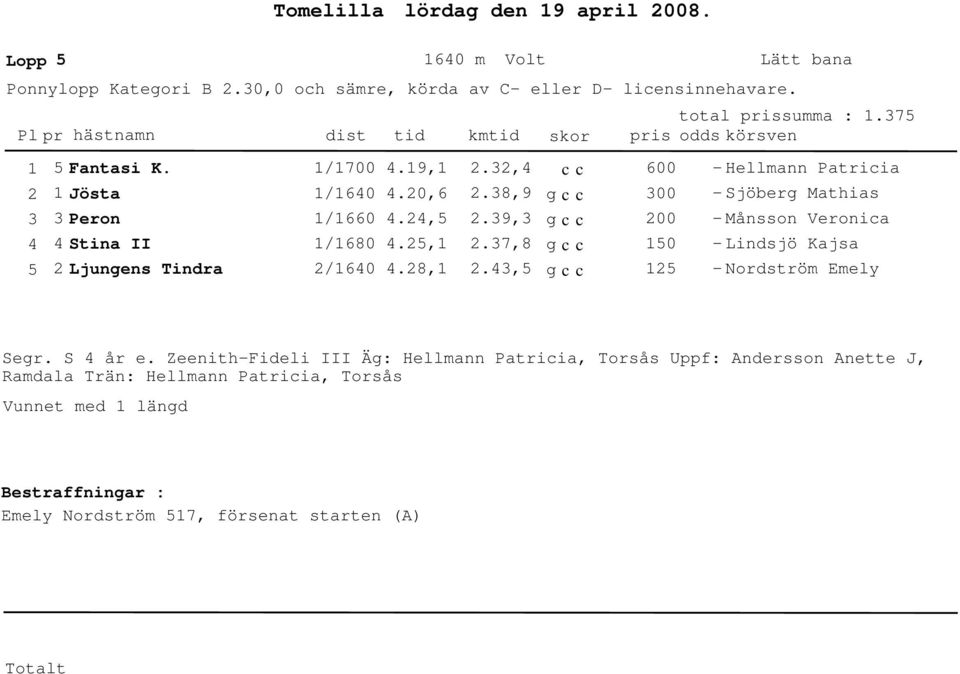 Tomelilla lördag den 19 april 2008.

Lopp 5 1640 m Volt Lätt bana

Ponnylopp Kategori B 2.30,0 och sämre, körda av C- eller D- licensinnehavare.

total prissumma : 1.375

| Pl | pr | hästnamn | dist | tid | kmtid | skor | pris | odds | körsven |
|---|---|---|---|---|---|---|---|---|---|
| 1 | 5 | Fantasi K. | 1/1700 | 4.19,1 | 2.32,4 | c c | 600 | - | Hellmann Patricia |
| 2 | 1 | Jösta | 1/1640 | 4.20,6 | 2.38,9 | g c c | 300 | - | Sjöberg Mathias |
| 3 | 3 | Peron | 1/1660 | 4.24,5 | 2.39,3 | g c c | 200 | - | Månsson Veronica |
| 4 | 4 | Stina II | 1/1680 | 4.25,1 | 2.37,8 | g c c | 150 | - | Lindsjö Kajsa |
| 5 | 2 | Ljungens Tindra | 2/1640 | 4.28,1 | 2.43,5 | g c c | 125 | - | Nordström Emely |

Segr. S 4 år e. Zeenith-Fideli III Äg: Hellmann Patricia, Torsås Uppf: Andersson Anette J, Ramdala Trän: Hellmann Patricia, Torsås

Vunnet med 1 längd

Bestraffningar :
Emely Nordström 517, försenat starten (A)

Totalt